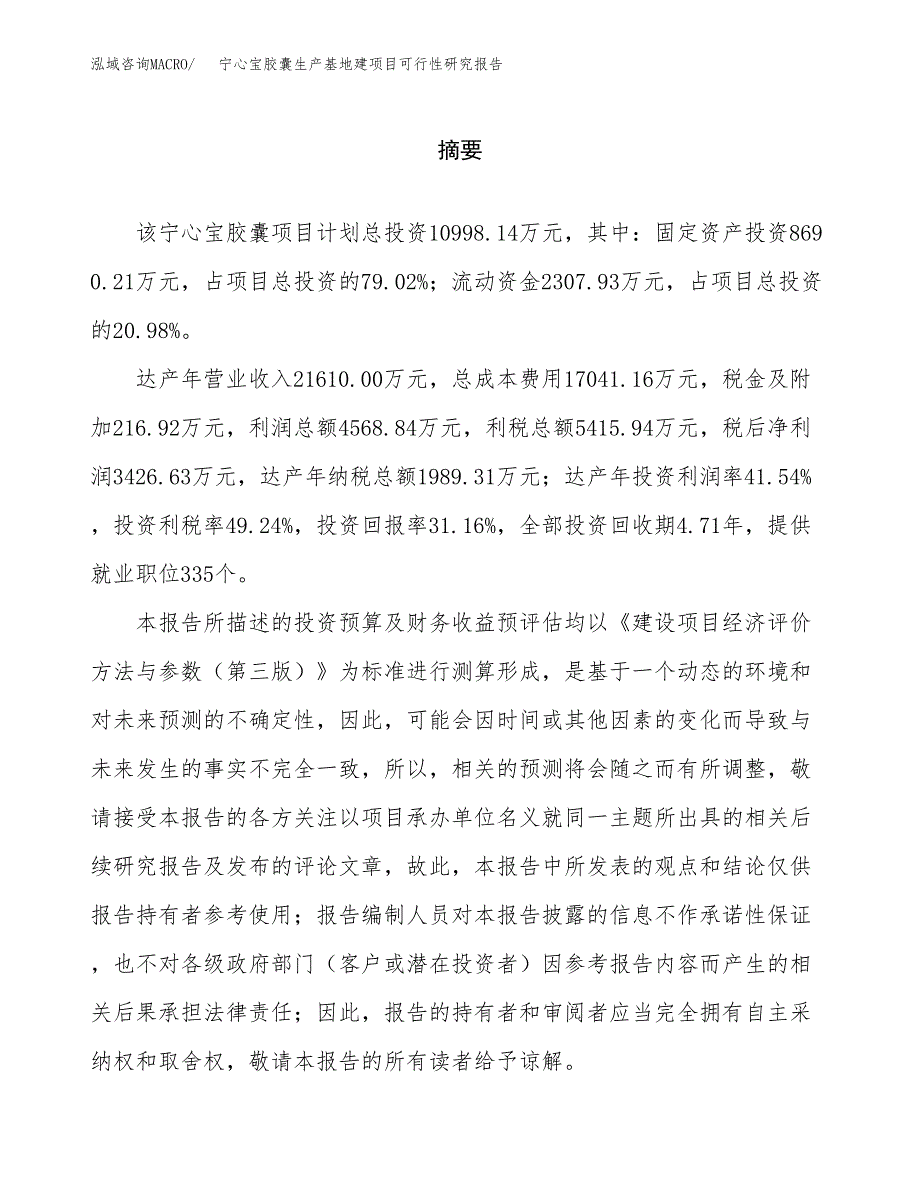 泓域咨询MACRO/　宁心宝胶囊生产基地建项目可行性研究报告

摘要

该宁心宝胶囊项目计划总投资10998.14万元，其中：固定资产投资8690.21万元，占项目总投资的79.02%；流动资金2307.93万元，占项目总投资的20.98%。

达产年营业收入21610.00万元，总成本费用17041.16万元，税金及附加216.92万元，利润总额4568.84万元，利税总额5415.94万元，税后净利润3426.63万元，达产年纳税总额1989.31万元；达产年投资利润率41.54%，投资利税率49.24%，投资回报率31.16%，全部投资回收期4.71年，提供就业职位335个。

本报告所描述的投资预算及财务收益预评估均以《建设项目经济评价方法与参数（第三版）》为标准进行测算形成，是基于一个动态的环境和对未来预测的不确定性，因此，可能会因时间或其他因素的变化而导致与未来发生的事实不完全一致，所以，相关的预测将会随之而有所调整，敬请接受本报告的各方关注以项目承办单位名义就同一主题所出具的相关后续研究报告及发布的评论文章，故此，本报告中所发表的观点和结论仅供报告持有者参考使用；报告编制人员对本报告披露的信息不作承诺性保证，也不对各级政府部门（客户或潜在投资者）因参考报告内容而产生的相关后果承担法律责任；因此，报告的持有者和审阅者应当完全拥有自主采纳权和取舍权，敬请本报告的所有读者给予谅解。